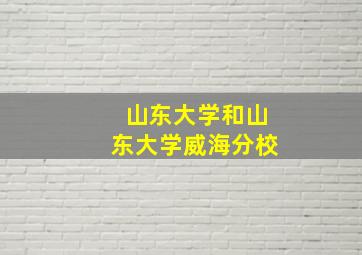 山东大学和山东大学威海分校